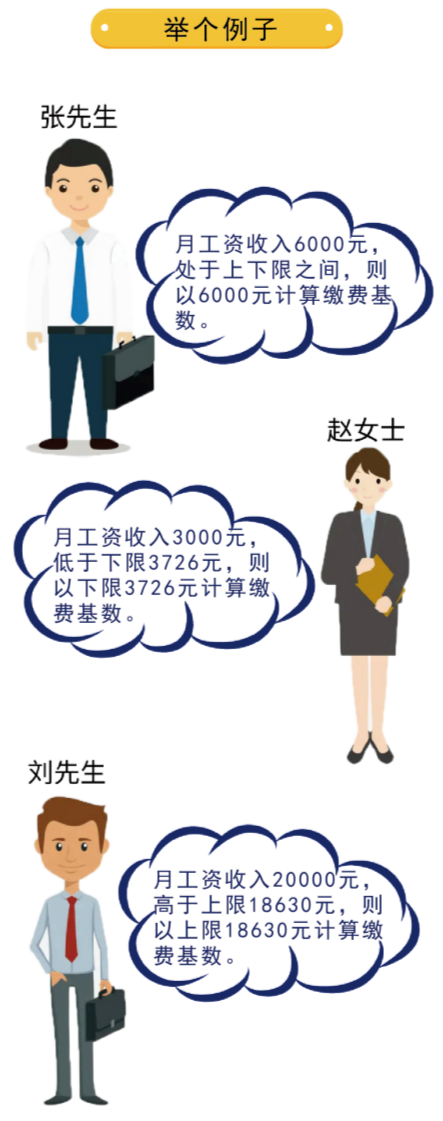 举个例子

张先生

月工资收入6000元，处于上下限之间，则以6000元计算缴费基数。

赵女士

月工资收入3000元，低于下限3726元，则以下限3726元计算缴费基数。

刘先生

月工资收入20000元，高于上限18630元，则以上限18630元计算缴费基数。